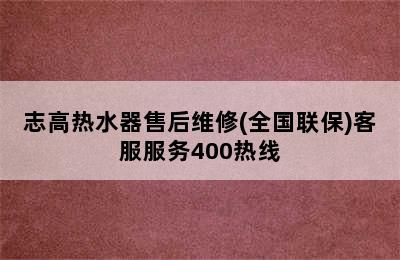 志高热水器售后维修(全国联保)客服服务400热线